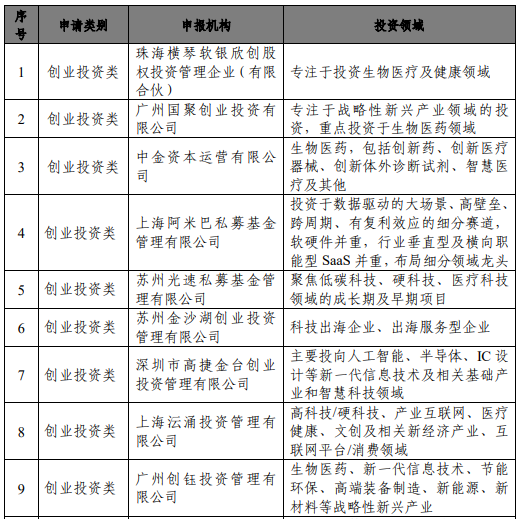 | 序号 | 申请类别 | 申报机构 | 投资领域 |
|---|---|---|---|
| 1 | 创业投资类 | 珠海横琴软银欣创股权投资管理企业（有限合伙） | 专注于投资生物医疗及健康领域 |
| 2 | 创业投资类 | 广州国聚创业投资有限公司 | 专注于战略性新兴产业领域的投资，重点投资于生物医药领域 |
| 3 | 创业投资类 | 中金资本运营有限公司 | 生物医药，包括创新药、创新医疗器械、创新体外诊断试剂、智慧医疗及其他 |
| 4 | 创业投资类 | 上海阿米巴私募基金管理有限公司 | 投资于数据驱动的大场景、高壁垒、跨周期、有复利效应的细分赛道，软硬件并重，行业垂直型及横向职能型 SaaS 并重，布局细分领域龙头 |
| 5 | 创业投资类 | 苏州光速私募基金管理有限公司 | 聚焦低碳科技、硬科技、医疗科技领域的成长期及早期项目 |
| 6 | 创业投资类 | 苏州金沙湖创业投资管理有限公司 | 科技出海企业、出海服务型企业 |
| 7 | 创业投资类 | 深圳市高捷金台创业投资管理有限公司 | 主要投向人工智能、半导体、IC 设计等新一代信息技术及相关基础产业和智慧科技领域 |
| 8 | 创业投资类 | 上海沄涌投资管理有限公司 | 高科技/硬科技、产业互联网、医疗健康、文创及相关新经济产业、互联网平台/消费领域 |
| 9 | 创业投资类 | 广州创钰投资管理有限公司 | 生物医药、新一代信息技术、节能环保、高端装备制造、新能源、新材料等战略性新兴产业 |